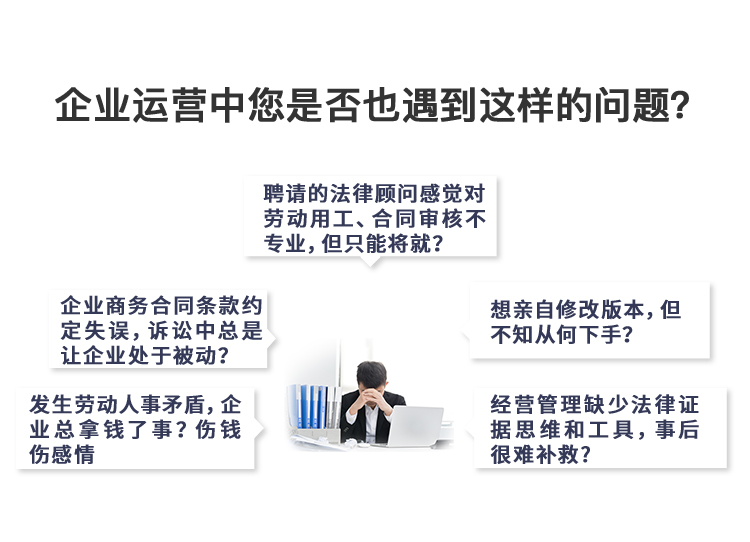 企业运营中您是否也遇到这样的问题?

聘请的法律顾问感觉对劳动用工、合同审核不专业，但只能将就?

企业商务合同条款约定失误，诉讼中总是让企业处于被动?

想亲自修改版本，但不知从何下手?

发生劳动人事矛盾，企业总拿钱了事?伤钱伤感情

经营管理缺少法律证据思维和工具，事后很难补救?